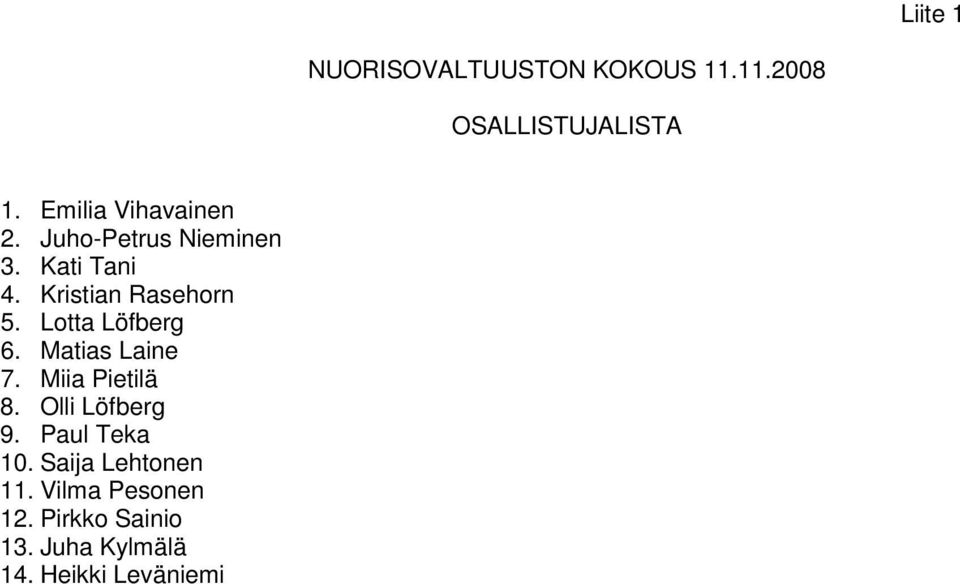 Liite 1

NUORISOVALTUUSTON KOKOUS 11.11.2008

OSALLISTUJALISTA

1. Emilia Vihavainen
2. Juho-Petrus Nieminen
3. Kati Tani
4. Kristian Rasehorn
5. Lotta Löfberg
6. Matias Laine
7. Miia Pietilä
8. Olli Löfberg
9. Paul Teka
10. Saija Lehtonen
11. Vilma Pesonen
12. Pirkko Sainio
13. Juha Kylmälä
14. Heikki Leväniemi